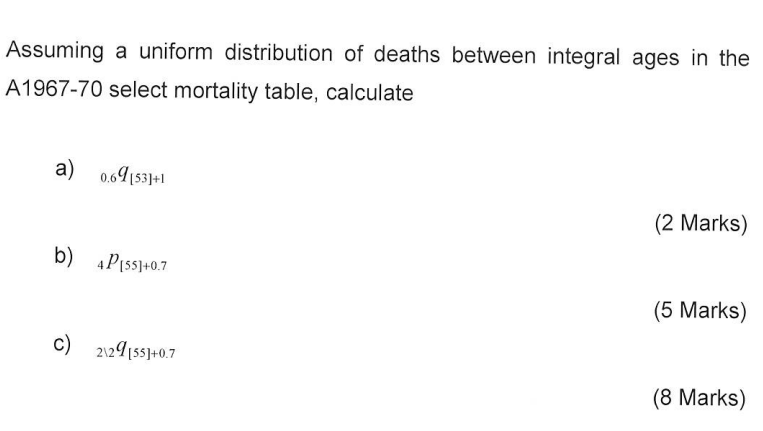 Assuming a uniform distribution of deaths between integral ages in the A1967-70 select mortality table, calculate

a) ${}_{0.6}q_{[53]+1}$

(2 Marks)

b) ${}_{4}p_{[55]+0.7}$

(5 Marks)

c) ${}_{2\backslash 2}q_{[55]+0.7}$

(8 Marks)